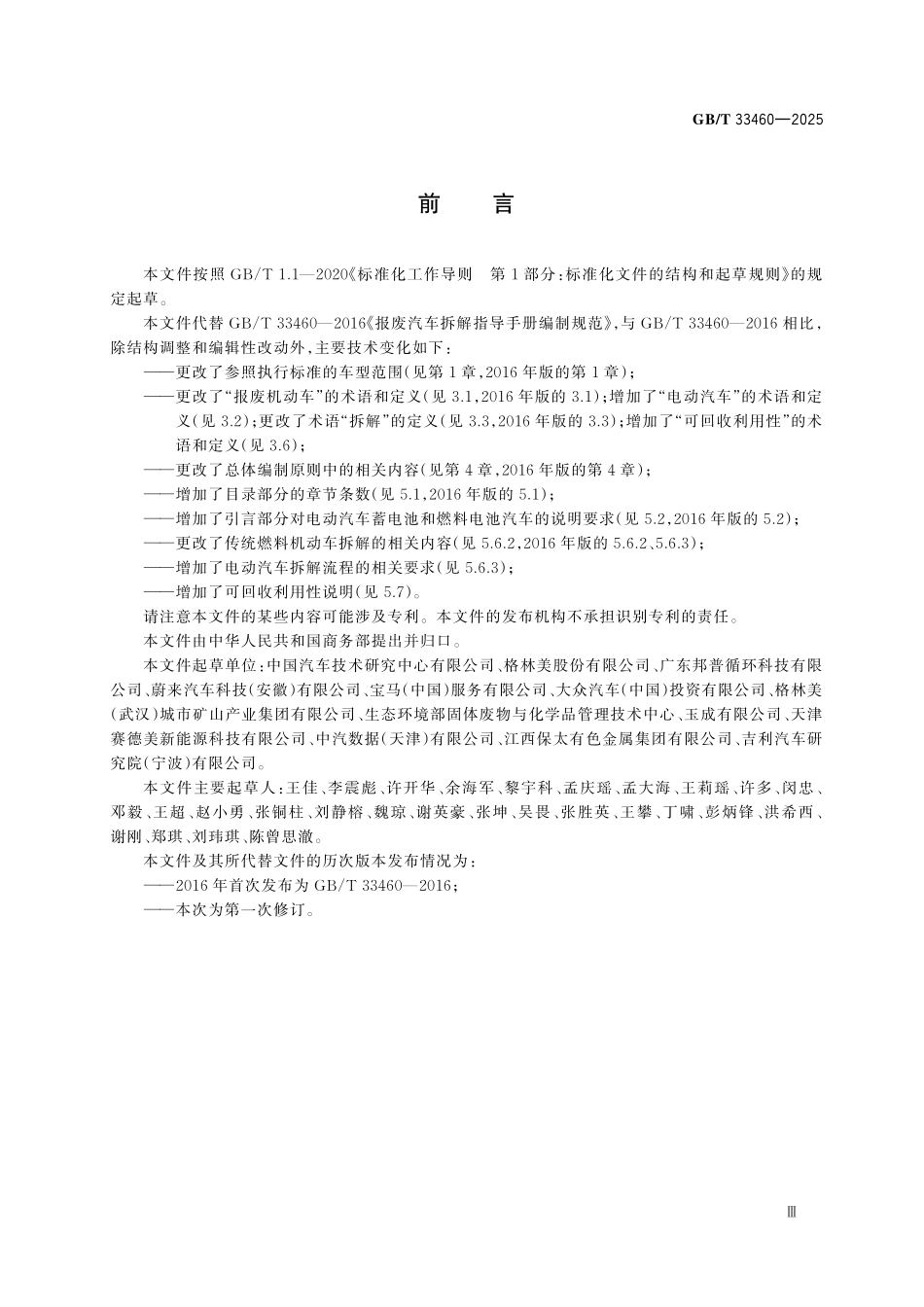 GB/T 33460—2025

前　言

本文件按照 GB/T 1.1—2020《标准化工作导则　第 1 部分：标准化文件的结构和起草规则》的规定起草。

本文件代替 GB/T 33460—2016《报废汽车拆解指导手册编制规范》，与 GB/T 33460—2016 相比，除结构调整和编辑性改动外，主要技术变化如下：

——更改了参照执行标准的车型范围（见第 1 章，2016 年版的第 1 章）；

——更改了“报废机动车”的术语和定义（见 3.1，2016 年版的 3.1）；增加了“电动汽车”的术语和定义（见 3.2）；更改了术语“拆解”的定义（见 3.3，2016 年版的 3.3）；增加了“可回收利用性”的术语和定义（见 3.6）；

——更改了总体编制原则中的相关内容（见第 4 章，2016 年版的第 4 章）；

——增加了目录部分的章节条数（见 5.1，2016 年版的 5.1）；

——增加了引言部分对电动汽车蓄电池和燃料电池汽车的说明要求（见 5.2，2016 年版的 5.2）；

——更改了传统燃料机动车拆解的相关内容（见 5.6.2，2016 年版的 5.6.2、5.6.3）；

——增加了电动汽车拆解流程的相关要求（见 5.6.3）；

——增加了可回收利用性说明（见 5.7）。

请注意本文件的某些内容可能涉及专利。本文件的发布机构不承担识别专利的责任。

本文件由中华人民共和国商务部提出并归口。

本文件起草单位：中国汽车技术研究中心有限公司、格林美股份有限公司、广东邦普循环科技有限公司、蔚来汽车科技（安徽）有限公司、宝马（中国）服务有限公司、大众汽车（中国）投资有限公司、格林美（武汉）城市矿山产业集团有限公司、生态环境部固体废物与化学品管理技术中心、玉成有限公司、天津赛德美新能源科技有限公司、中汽数据（天津）有限公司、江西保太有色金属集团有限公司、吉利汽车研究院（宁波）有限公司。

本文件主要起草人：王佳、李震彪、许开华、余海军、黎宇科、孟庆瑶、孟大海、王莉瑶、许多、闵忠、邓毅、王超、赵小勇、张铜柱、刘静榕、魏琼、谢英豪、张坤、吴畏、张胜英、王攀、丁啸、彭炳锋、洪希西、谢刚、郑琪、刘玮琪、陈曾思澈。

本文件及其所代替文件的历次版本发布情况为：

——2016 年首次发布为 GB/T 33460—2016；

——本次为第一次修订。

Ⅲ